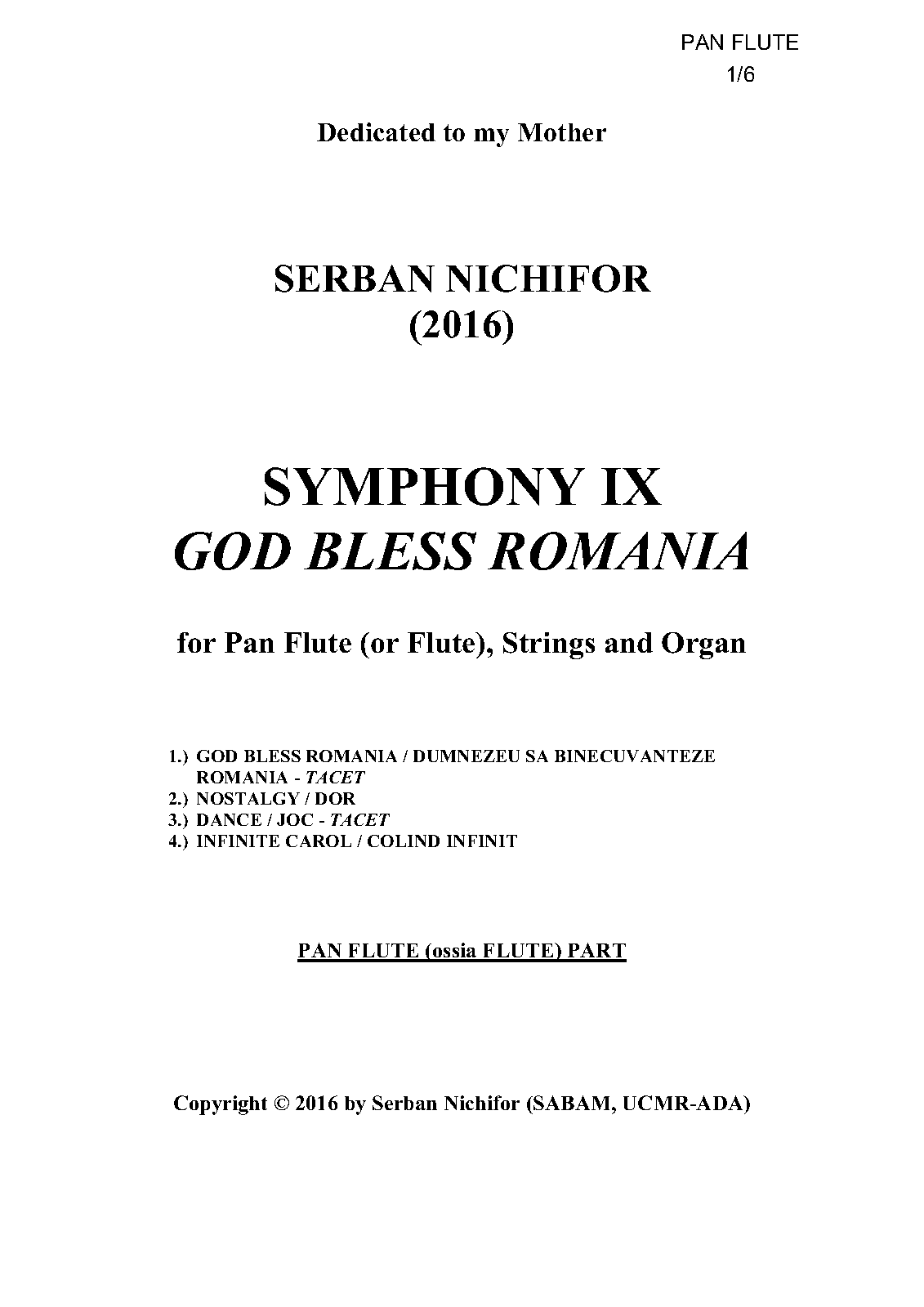 PAN FLUTE
1/6

Dedicated to my Mother

SERBAN NICHIFOR
(2016)

SYMPHONY IX
GOD BLESS ROMANIA

for Pan Flute (or Flute), Strings and Organ

1.) GOD BLESS ROMANIA / DUMNEZEU SA BINECUVANTEZE ROMANIA - TACET
2.) NOSTALGY / DOR
3.) DANCE / JOC - TACET
4.) INFINITE CAROL / COLIND INFINIT

PAN FLUTE (ossia FLUTE) PART

Copyright © 2016 by Serban Nichifor (SABAM, UCMR-ADA)